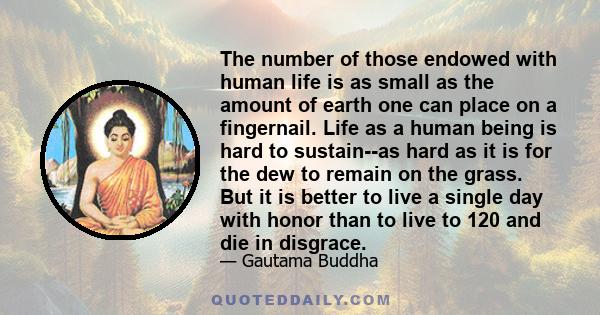 The number of those endowed with human life is as small as the amount of earth one can place on a fingernail. Life as a human being is hard to sustain--as hard as it is for the dew to remain on the grass. But it is better to live a single day with honor than to live to 120 and die in disgrace.

— Gautama Buddha

QUOTEDDAILY.COM